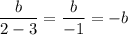 $\frac{b}{2-3} = \frac{b}{-1} = -b$